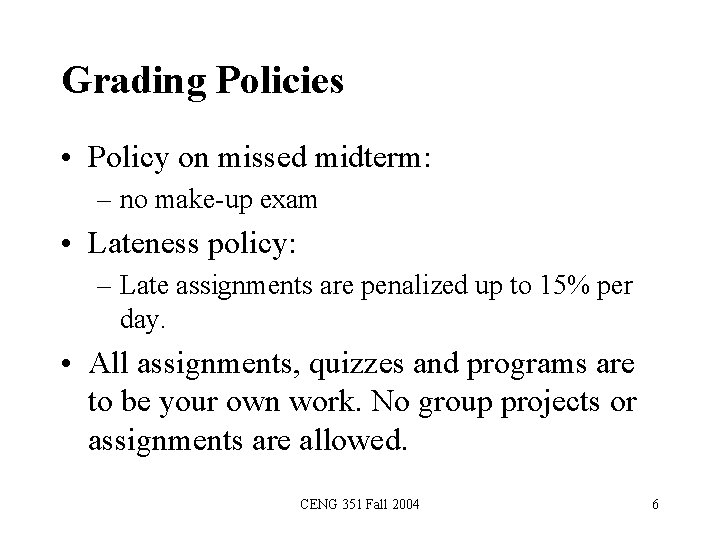 Grading Policies

• Policy on missed midterm:
– no make-up exam

• Lateness policy:
– Late assignments are penalized up to 15% per day.

• All assignments, quizzes and programs are to be your own work. No group projects or assignments are allowed.

CENG 351 Fall 2004

6